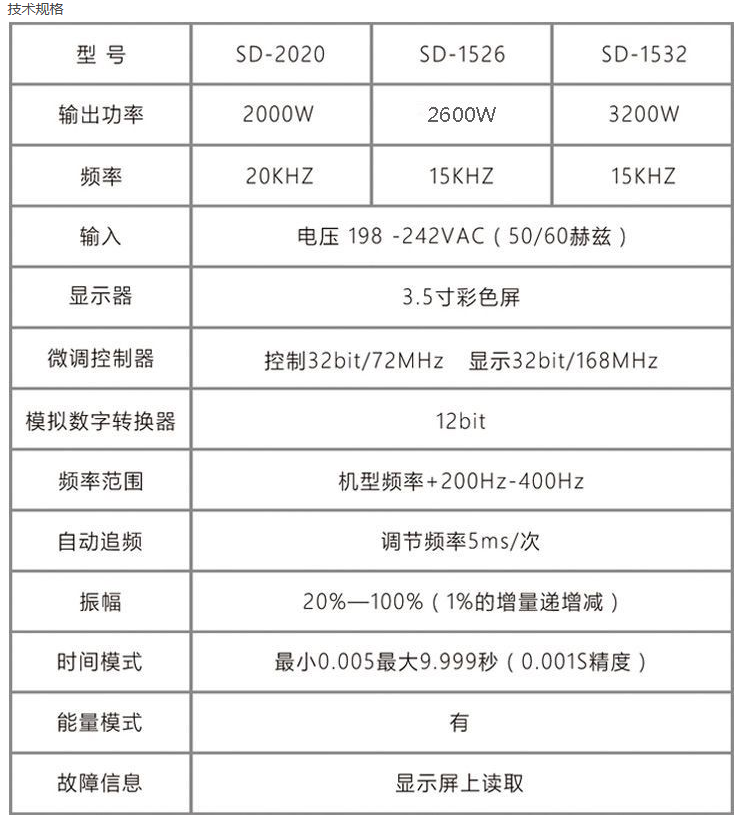 技术规格

| 型 号 | SD-2020 | SD-1526 | SD-1532 |
|---|---|---|---|
| 输出功率 | 2000W | 2600W | 3200W |
| 频率 | 20KHZ | 15KHZ | 15KHZ |
| 输入 | 电压 198 -242VAC（50/60赫兹） | | |
| 显示器 | 3.5寸彩色屏 | | |
| 微调控制器 | 控制32bit/72MHz 显示32bit/168MHz | | |
| 模拟数字转换器 | 12bit | | |
| 频率范围 | 机型频率+200Hz-400Hz | | |
| 自动追频 | 调节频率5ms/次 | | |
| 振幅 | 20%—100%（1%的增量递增减） | | |
| 时间模式 | 最小0.005最大9.999秒（0.001S精度） | | |
| 能量模式 | 有 | | |
| 故障信息 | 显示屏上读取 | | |